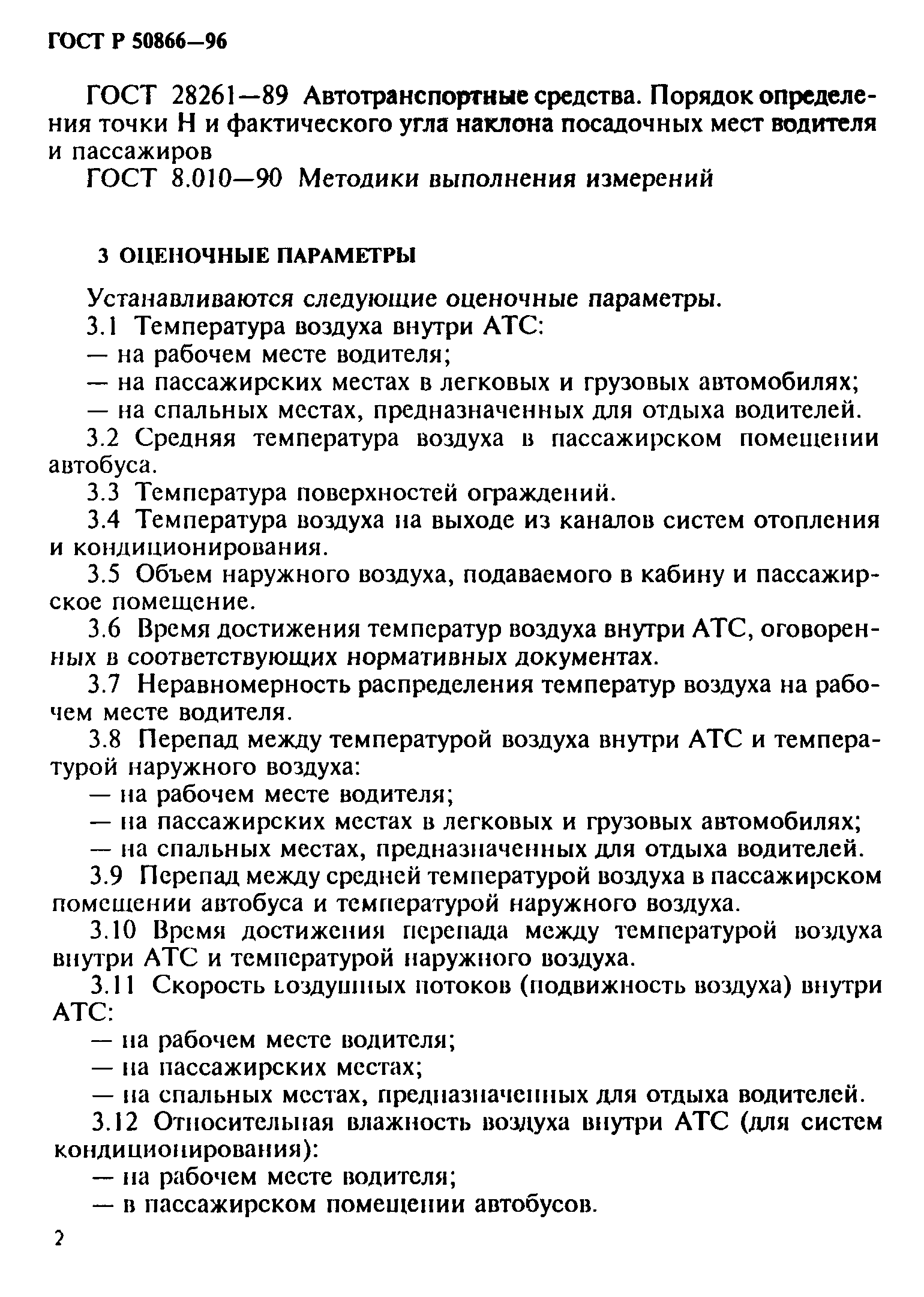 ГОСТ Р 50866—96

ГОСТ 28261—89 Автотранспортные средства. Порядок определения точки Н и фактического угла наклона посадочных мест водителя и пассажиров

ГОСТ 8.010—90 Методики выполнения измерений

3 ОЦЕНОЧНЫЕ ПАРАМЕТРЫ

Устанавливаются следующие оценочные параметры.

3.1 Температура воздуха внутри АТС:

— на рабочем месте водителя;

— на пассажирских местах в легковых и грузовых автомобилях;

— на спальных местах, предназначенных для отдыха водителей.

3.2 Средняя температура воздуха в пассажирском помещении автобуса.

3.3 Температура поверхностей ограждений.

3.4 Температура воздуха на выходе из каналов систем отопления и кондиционирования.

3.5 Объем наружного воздуха, подаваемого в кабину и пассажирское помещение.

3.6 Время достижения температур воздуха внутри АТС, оговоренных в соответствующих нормативных документах.

3.7 Неравномерность распределения температур воздуха на рабочем месте водителя.

3.8 Перепад между температурой воздуха внутри АТС и температурой наружного воздуха:

— на рабочем месте водителя;

— на пассажирских местах в легковых и грузовых автомобилях;

— на спальных местах, предназначенных для отдыха водителей.

3.9 Перепад между средней температурой воздуха в пассажирском помещении автобуса и температурой наружного воздуха.

3.10 Время достижения перепада между температурой воздуха внутри АТС и температурой наружного воздуха.

3.11 Скорость воздушных потоков (подвижность воздуха) внутри АТС:

— на рабочем месте водителя;

— на пассажирских местах;

— на спальных местах, предназначенных для отдыха водителей.

3.12 Относительная влажность воздуха внутри АТС (для систем кондиционирования):

— на рабочем месте водителя;

— в пассажирском помещении автобусов.

2